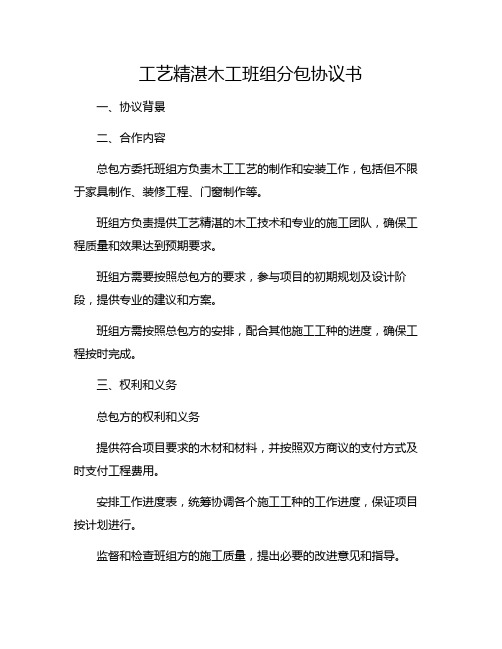 工艺精湛木工班组分包协议书

一、协议背景

二、合作内容

总包方委托班组方负责木工工艺的制作和安装工作，包括但不限于家具制作、装修工程、门窗制作等。

班组方负责提供工艺精湛的木工技术和专业的施工团队，确保工程质量和效果达到预期要求。

班组方需要按照总包方的要求，参与项目的初期规划及设计阶段，提供专业的建议和方案。

班组方需按照总包方的安排，配合其他施工工种的进度，确保工程按时完成。

三、权利和义务

总包方的权利和义务

提供符合项目要求的木材和材料，并按照双方商议的支付方式及时支付工程费用。

安排工作进度表，统筹协调各个施工工种的工作进度，保证项目按计划进行。

监督和检查班组方的施工质量，提出必要的改进意见和指导。